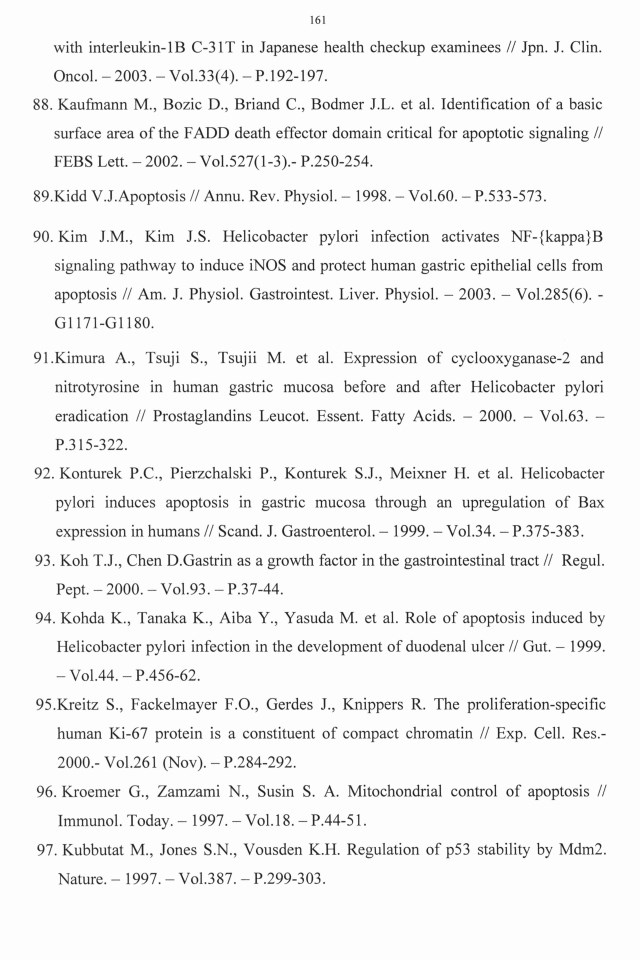 161

with interleukin-1B C-31T in Japanese health checkup examinees // Jpn. J. Clin. Oncol. – 2003. – Vol.33(4). – P.192-197.

88. Kaufmann M., Bozic D., Briand C., Bodmer J.L. et al. Identification of a basic surface area of the FADD death effector domain critical for apoptotic signaling // FEBS Lett. – 2002. – Vol.527(1-3).- P.250-254.

89.Kidd V.J.Apoptosis // Annu. Rev. Physiol. – 1998. – Vol.60. – P.533-573.

90. Kim J.M., Kim J.S. Helicobacter pylori infection activates NF-{kappa}B signaling pathway to induce iNOS and protect human gastric epithelial cells from apoptosis // Am. J. Physiol. Gastrointest. Liver. Physiol. – 2003. – Vol.285(6). - G1171-G1180.

91.Kimura A., Tsuji S., Tsujii M. et al. Expression of cyclooxyganase-2 and nitrotyrosine in human gastric mucosa before and after Helicobacter pylori eradication // Prostaglandins Leucot. Essent. Fatty Acids. – 2000. – Vol.63. – P.315-322.

92. Konturek P.C., Pierzchalski P., Konturek S.J., Meixner H. et al. Helicobacter pylori induces apoptosis in gastric mucosa through an upregulation of Bax expression in humans // Scand. J. Gastroenterol. – 1999. – Vol.34. – P.375-383.

93. Koh T.J., Chen D.Gastrin as a growth factor in the gastrointestinal tract // Regul. Pept. – 2000. – Vol.93. – P.37-44.

94. Kohda K., Tanaka K., Aiba Y., Yasuda M. et al. Role of apoptosis induced by Helicobacter pylori infection in the development of duodenal ulcer // Gut. – 1999. – Vol.44. – P.456-62.

95.Kreitz S., Fackelmayer F.O., Gerdes J., Knippers R. The proliferation-specific human Ki-67 protein is a constituent of compact chromatin // Exp. Cell. Res.- 2000.- Vol.261 (Nov). – P.284-292.

96. Kroemer G., Zamzami N., Susin S. A. Mitochondrial control of apoptosis // Immunol. Today. – 1997. – Vol.18. – P.44-51.

97. Kubbutat M., Jones S.N., Vousden K.H. Regulation of p53 stability by Mdm2. Nature. – 1997. – Vol.387. – P.299-303.